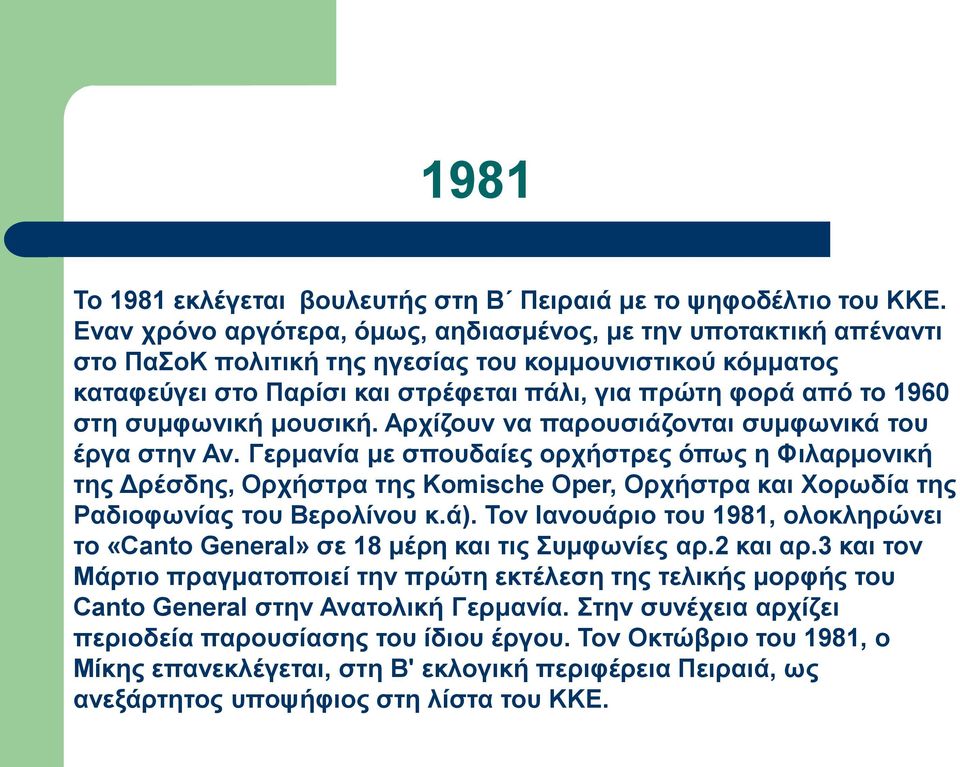 1981

Το 1981 εκλέγεται  βουλευτής στη Β΄ Πειραιά με το ψηφοδέλτιο του ΚΚΕ. Εναν χρόνο αργότερα, όμως, αηδιασμένος, με την υποτακτική απέναντι στο ΠαΣοΚ πολιτική της ηγεσίας του κομμουνιστικού κόμματος καταφεύγει στο Παρίσι και στρέφεται πάλι, για πρώτη φορά από το 1960 στη συμφωνική μουσική. Αρχίζουν να παρουσιάζονται συμφωνικά του έργα στην Αν. Γερμανία με σπουδαίες ορχήστρες όπως η Φιλαρμονική της Δρέσδης, Ορχήστρα της Komische Oper, Ορχήστρα και Χορωδία της Ραδιοφωνίας του Βερολίνου κ.ά). Τον Ιανουάριο του 1981, ολοκληρώνει το «Canto General» σε 18 μέρη και τις Συμφωνίες αρ.2 και αρ.3 και τον Μάρτιο πραγματοποιεί την πρώτη εκτέλεση της τελικής μορφής του Canto General στην Ανατολική Γερμανία. Στην συνέχεια αρχίζει περιοδεία παρουσίασης του ίδιου έργου. Τον Οκτώβριο του 1981, ο Μίκης επανεκλέγεται, στη Β' εκλογική περιφέρεια Πειραιά, ως ανεξάρτητος υποψήφιος στη λίστα του ΚΚΕ.